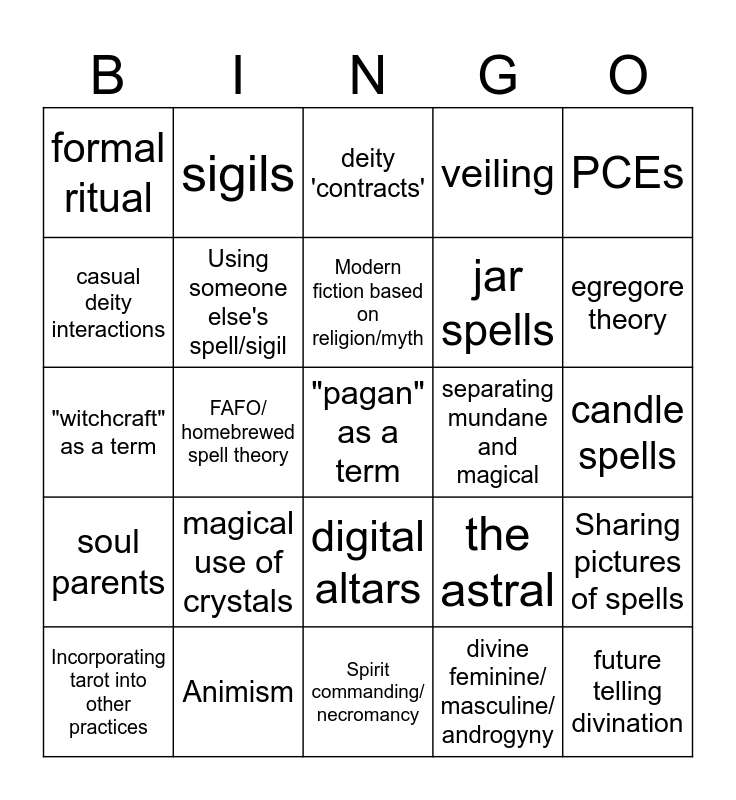 | B | I | N | G | O |
|---|---|---|---|---|
| formal ritual | sigils | deity 'contracts' | veiling | PCEs |
| casual deity interactions | Using someone else's spell/sigil | Modern fiction based on religion/myth | jar spells | egregore theory |
| "witchcraft" as a term | FAFO/ homebrewed spell theory | "pagan" as a term | separating mundane and magical | candle spells |
| soul parents | magical use of crystals | digital altars | the astral | Sharing pictures of spells |
| Incorporating tarot into other practices | Animism | Spirit commanding/ necromancy | divine feminine/ masculine/ androgyny | future telling divination |